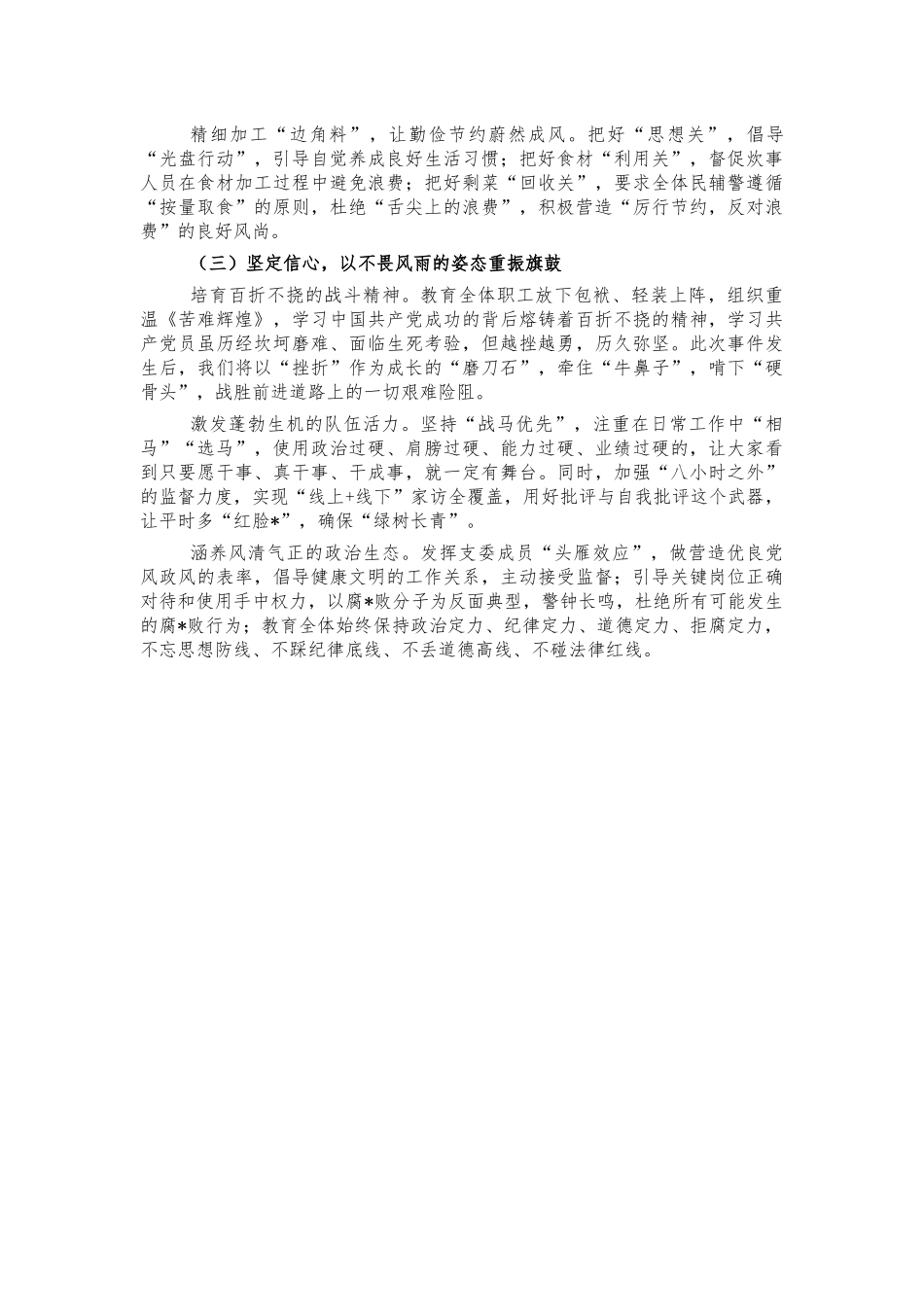 精细加工“边角料”，让勤俭节约蔚然成风。把好“思想关”，倡导“光盘行动”，引导自觉养成良好生活习惯；把好食材“利用关”，督促炊事人员在食材加工过程中避免浪费；把好剩菜“回收关”，要求全体民辅警遵循“按量取食”的原则，杜绝“舌尖上的浪费”，积极营造“厉行节约，反对浪费”的良好风尚。

（三）坚定信心，以不畏风雨的姿态重振旗鼓

培育百折不挠的战斗精神。教育全体职工放下包袱、轻装上阵，组织重温《苦难辉煌》，学习中国共产党成功的背后熔铸着百折不挠的精神，学习共产党员虽历经坎坷磨难、面临生死考验，但越挫越勇，历久弥坚。此次事件发生后，我们将以“挫折”作为成长的“磨刀石”，牵住“牛鼻子”，啃下“硬骨头”，战胜前进道路上的一切艰难险阻。

激发蓬勃生机的队伍活力。坚持“战马优先”，注重在日常工作中“相马”“选马”，使用政治过硬、肩膀过硬、能力过硬、业绩过硬的，让大家看到只要愿干事、真干事、干成事，就一定有舞台。同时，加强“八小时之外”的监督力度，实现“线上+线下”家访全覆盖，用好批评与自我批评这个武器，让平时多“红脸*”，确保“绿树长青”。

涵养风清气正的政治生态。发挥支委成员“头雁效应”，做营造优良党风政风的表率，倡导健康文明的工作关系，主动接受监督；引导关键岗位正确对待和使用手中权力，以腐*败分子为反面典型，警钟长鸣，杜绝所有可能发生的腐*败行为；教育全体始终保持政治定力、纪律定力、道德定力、拒腐定力，不忘思想防线、不踩纪律底线、不丢道德高线、不碰法律红线。